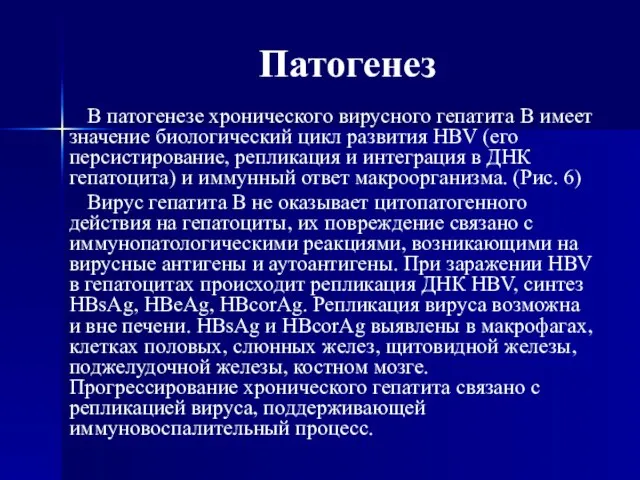 Патогенез

В патогенезе хронического вирусного гепатита В имеет значение биологический цикл развития HBV (его персистирование, репликация и интеграция в ДНК гепатоцита) и иммунный ответ макроорганизма. (Рис. 6)

Вирус гепатита В не оказывает цитопатогенного действия на гепатоциты, их повреждение связано с иммунопатологическими реакциями, возникающими на вирусные антигены и аутоантигены. При заражении HBV в гепатоцитах происходит репликация ДНК HBV, синтез HBsAg, HBeAg, HBcorAg. Репликация вируса возможна и вне печени. HBsAg и HBcorAg выявлены в макрофагах, клетках половых, слюнных желез, щитовидной железы, поджелудочной железы, костном мозге. Прогрессирование хронического гепатита связано с репликацией вируса, поддерживающей иммуновоспалительный процесс.